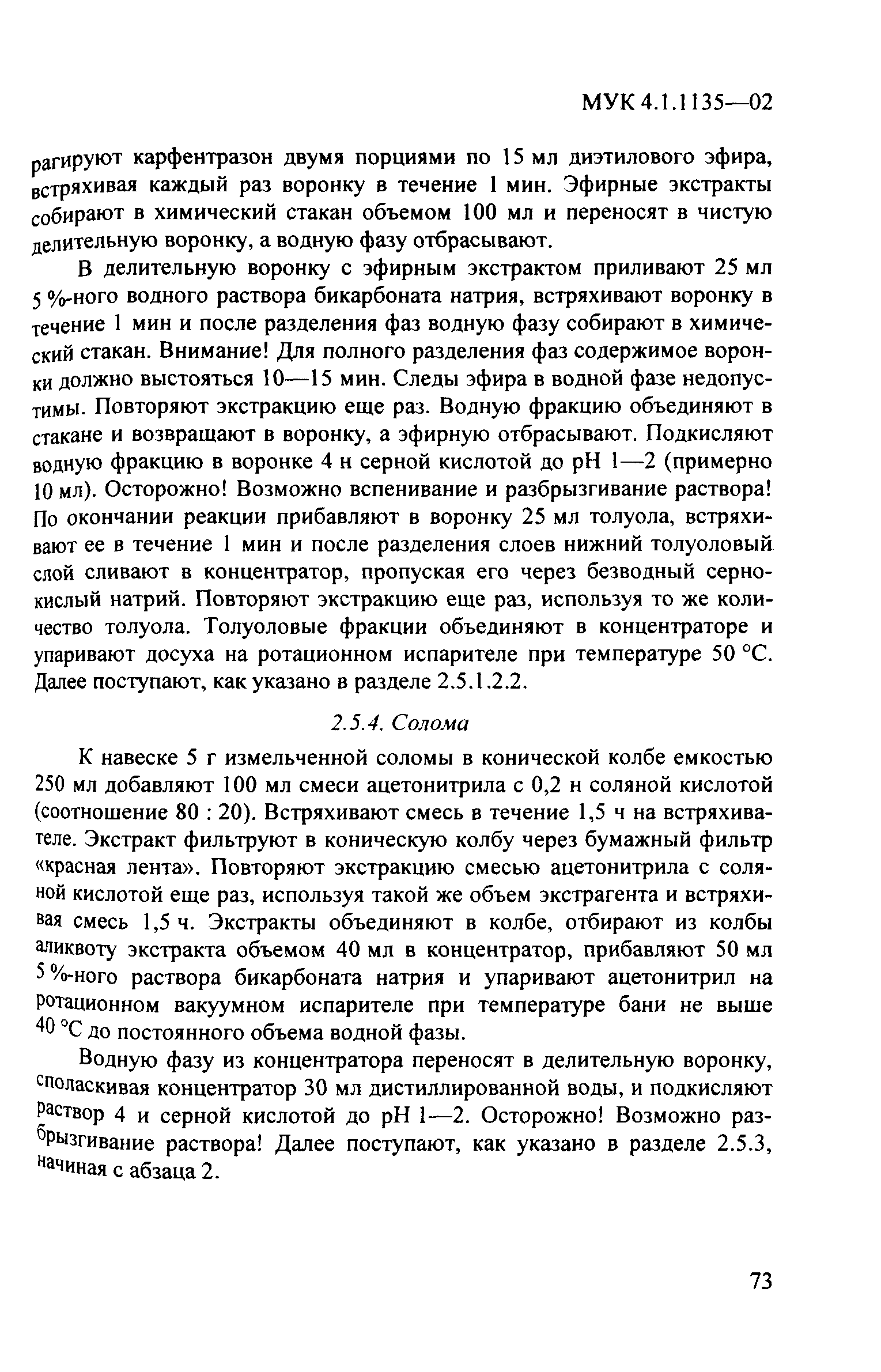 МУК 4.1.1135—02

рагируют карфентразон двумя порциями по 15 мл диэтилового эфира, встряхивая каждый раз воронку в течение 1 мин. Эфирные экстракты собирают в химический стакан объемом 100 мл и переносят в чистую делительную воронку, а водную фазу отбрасывают.

В делительную воронку с эфирным экстрактом приливают 25 мл 5 %-ного водного раствора бикарбоната натрия, встряхивают воронку в течение 1 мин и после разделения фаз водную фазу собирают в химический стакан. Внимание! Для полного разделения фаз содержимое воронки должно выстояться 10—15 мин. Следы эфира в водной фазе недопустимы. Повторяют экстракцию еще раз. Водную фракцию объединяют в стакане и возвращают в воронку, а эфирную отбрасывают. Подкисляют водную фракцию в воронке 4 н серной кислотой до pH 1—2 (примерно 10 мл). Осторожно! Возможно вспенивание и разбрызгивание раствора! По окончании реакции прибавляют в воронку 25 мл толуола, встряхивают ее в течение 1 мин и после разделения слоев нижний толуоловый слой сливают в концентратор, пропуская его через безводный сернокислый натрий. Повторяют экстракцию еще раз, используя то же количество толуола. Толуоловые фракции объединяют в концентраторе и упаривают досуха на ротационном испарителе при температуре 50 °С. Далее поступают, как указано в разделе 2.5.1.2.2.

2.5.4. Солома

К навеске 5 г измельченной соломы в конической колбе емкостью 250 мл добавляют 100 мл смеси ацетонитрила с 0,2 н соляной кислотой (соотношение 80 : 20). Встряхивают смесь в течение 1,5 ч на встряхивателе. Экстракт фильтруют в коническую колбу через бумажный фильтр «красная лента». Повторяют экстракцию смесью ацетонитрила с соляной кислотой еще раз, используя такой же объем экстрагента и встряхивая смесь 1,5 ч. Экстракты объединяют в колбе, отбирают из колбы аликвоту экстракта объемом 40 мл в концентратор, прибавляют 50 мл 5 %-ного раствора бикарбоната натрия и упаривают ацетонитрил на ротационном вакуумном испарителе при температуре бани не выше 40 °С до постоянного объема водной фазы.

Водную фазу из концентратора переносят в делительную воронку, споласкивая концентратор 30 мл дистиллированной воды, и подкисляют раствор 4 и серной кислотой до pH 1—2. Осторожно! Возможно разбрызгивание раствора! Далее поступают, как указано в разделе 2.5.3, начиная с абзаца 2.

73